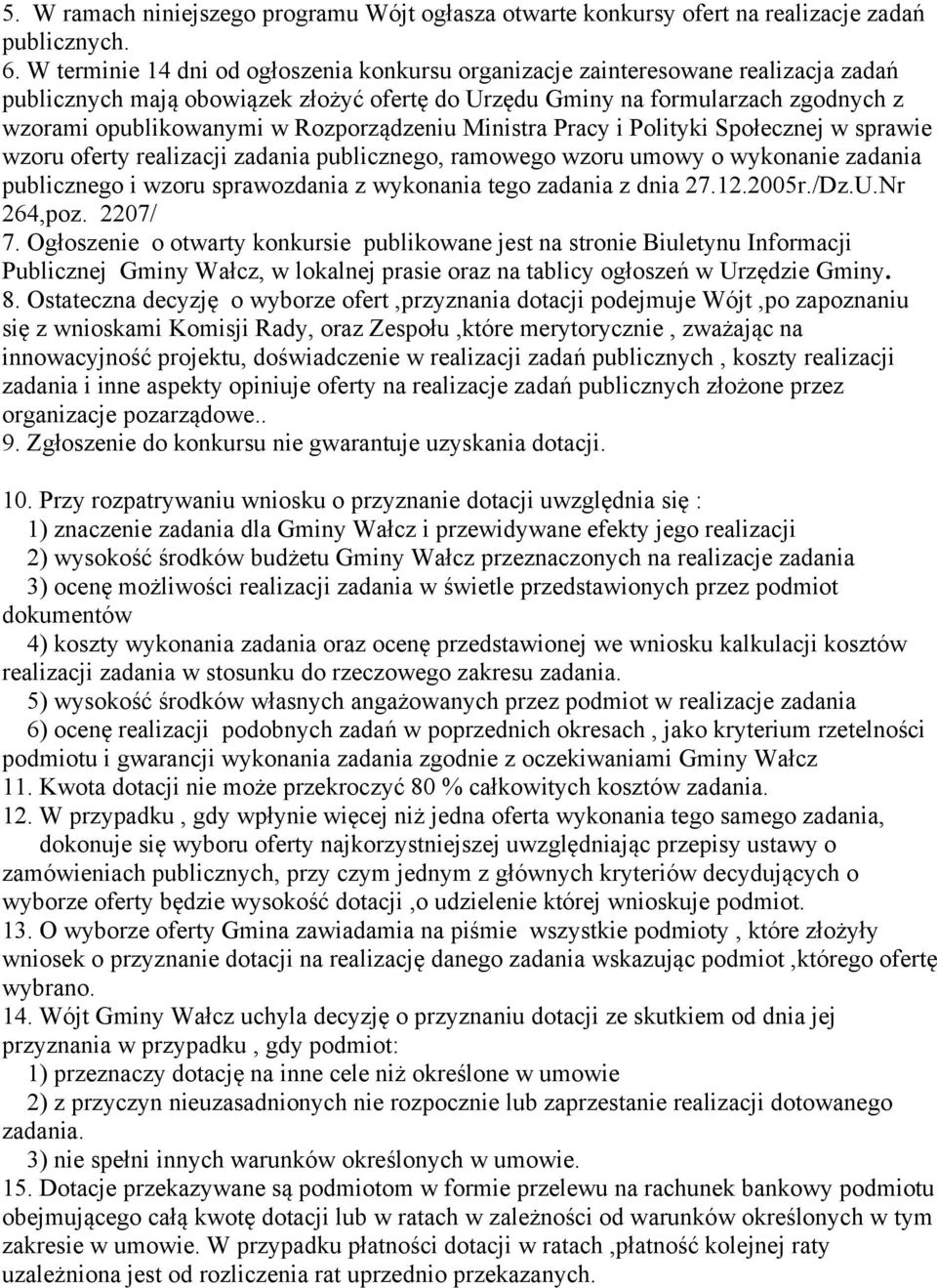 5. W ramach niniejszego programu Wójt ogłasza otwarte konkursy ofert na realizacje zadań publicznych.
6. W terminie 14 dni od ogłoszenia konkursu organizacje zainteresowane realizacja zadań publicznych mają obowiązek złożyć ofertę do Urzędu Gminy na formularzach zgodnych z wzorami opublikowanymi w Rozporządzeniu Ministra Pracy i Polityki Społecznej w sprawie wzoru oferty realizacji zadania publicznego, ramowego wzoru umowy o wykonanie zadania publicznego i wzoru sprawozdania z wykonania tego zadania z dnia 27.12.2005r./Dz.U.Nr 264,poz. 2207/
7. Ogłoszenie o otwarty konkursie publikowane jest na stronie Biuletynu Informacji Publicznej Gminy Wałcz, w lokalnej prasie oraz na tablicy ogłoszeń w Urzędzie Gminy.
8. Ostateczna decyzję o wyborze ofert ,przyznania dotacji podejmuje Wójt ,po zapoznaniu się z wnioskami Komisji Rady, oraz Zespołu ,które merytorycznie , zważając na innowacyjność projektu, doświadczenie w realizacji zadań publicznych , koszty realizacji zadania i inne aspekty opiniuje oferty na realizacje zadań publicznych złożone przez organizacje pozarządowe..
9. Zgłoszenie do konkursu nie gwarantuje uzyskania dotacji.

10. Przy rozpatrywaniu wniosku o przyznanie dotacji uwzględnia się :
1) znaczenie zadania dla Gminy Wałcz i przewidywane efekty jego realizacji
2) wysokość środków budżetu Gminy Wałcz przeznaczonych na realizacje zadania
3) ocenę możliwości realizacji zadania w świetle przedstawionych przez podmiot dokumentów
4) koszty wykonania zadania oraz ocenę przedstawionej we wniosku kalkulacji kosztów realizacji zadania w stosunku do rzeczowego zakresu zadania.
5) wysokość środków własnych angażowanych przez podmiot w realizacje zadania
6) ocenę realizacji podobnych zadań w poprzednich okresach , jako kryterium rzetelności podmiotu i gwarancji wykonania zadania zgodnie z oczekiwaniami Gminy Wałcz
11. Kwota dotacji nie może przekroczyć 80 % całkowitych kosztów zadania.
12. W przypadku , gdy wpłynie więcej niż jedna oferta wykonania tego samego zadania, dokonuje się wyboru oferty najkorzystniejszej uwzględniając przepisy ustawy o zamówieniach publicznych, przy czym jednym z głównych kryteriów decydujących o wyborze oferty będzie wysokość dotacji ,o udzielenie której wnioskuje podmiot.
13. O wyborze oferty Gmina zawiadamia na piśmie wszystkie podmioty , które złożyły wniosek o przyznanie dotacji na realizację danego zadania wskazując podmiot ,którego ofertę wybrano.
14. Wójt Gminy Wałcz uchyla decyzję o przyznaniu dotacji ze skutkiem od dnia jej przyznania w przypadku , gdy podmiot:
1) przeznaczy dotację na inne cele niż określone w umowie
2) z przyczyn nieuzasadnionych nie rozpocznie lub zaprzestanie realizacji dotowanego zadania.
3) nie spełni innych warunków określonych w umowie.
15. Dotacje przekazywane są podmiotom w formie przelewu na rachunek bankowy podmiotu obejmującego całą kwotę dotacji lub w ratach w zależności od warunków określonych w tym zakresie w umowie. W przypadku płatności dotacji w ratach ,płatność kolejnej raty uzależniona jest od rozliczenia rat uprzednio przekazanych.